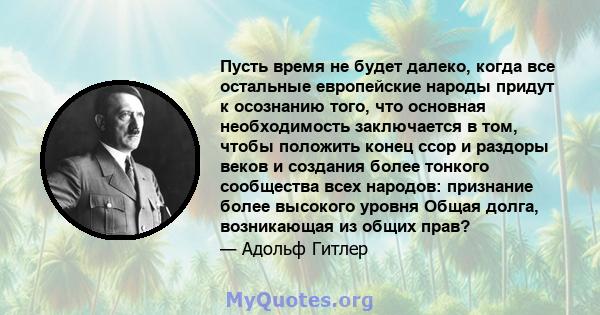 Пусть время не будет далеко, когда все остальные европейские народы придут к осознанию того, что основная необходимость заключается в том, чтобы положить конец ссор и раздоры веков и создания более тонкого сообщества всех народов: признание более высокого уровня Общая долга, возникающая из общих прав?

— Адольф Гитлер

MyQuotes.org